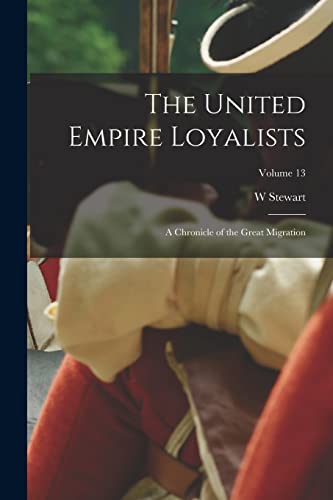 The United Empire Loyalists

Volume 13

W Stewart

A Chronicle of the Great Migration